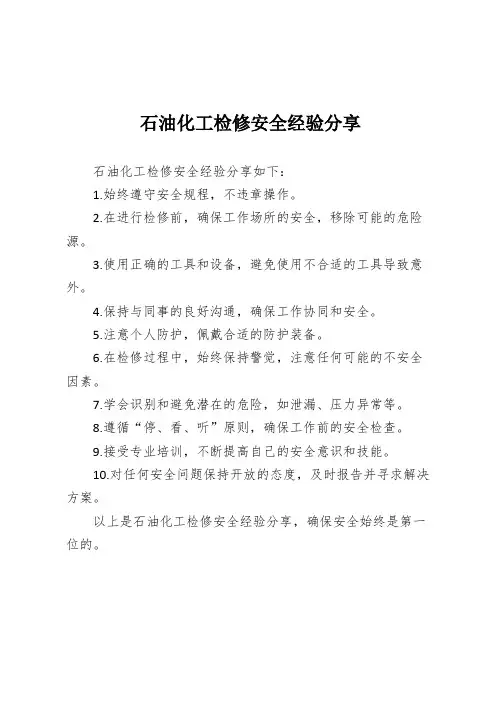 石油化工检修安全经验分享

石油化工检修安全经验分享如下：

1.始终遵守安全规程，不违章操作。

2.在进行检修前，确保工作场所的安全，移除可能的危险源。

3.使用正确的工具和设备，避免使用不合适的工具导致意外。

4.保持与同事的良好沟通，确保工作协同和安全。

5.注意个人防护，佩戴合适的防护装备。

6.在检修过程中，始终保持警觉，注意任何可能的不安全因素。

7.学会识别和避免潜在的危险，如泄漏、压力异常等。

8.遵循“停、看、听”原则，确保工作前的安全检查。

9.接受专业培训，不断提高自己的安全意识和技能。

10.对任何安全问题保持开放的态度，及时报告并寻求解决方案。

以上是石油化工检修安全经验分享，确保安全始终是第一位的。